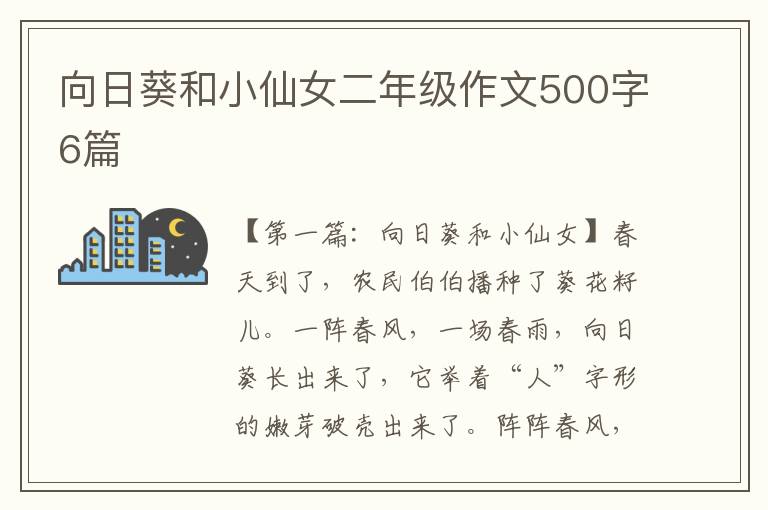 向日葵和小仙女二年级作文500字6篇

【第一篇：向日葵和小仙女】春天到了，农民伯伯播种了葵花籽儿。一阵春风，一场春雨，向日葵长出来了，它举着“人”字形的嫩芽破壳出来了。阵阵春风，